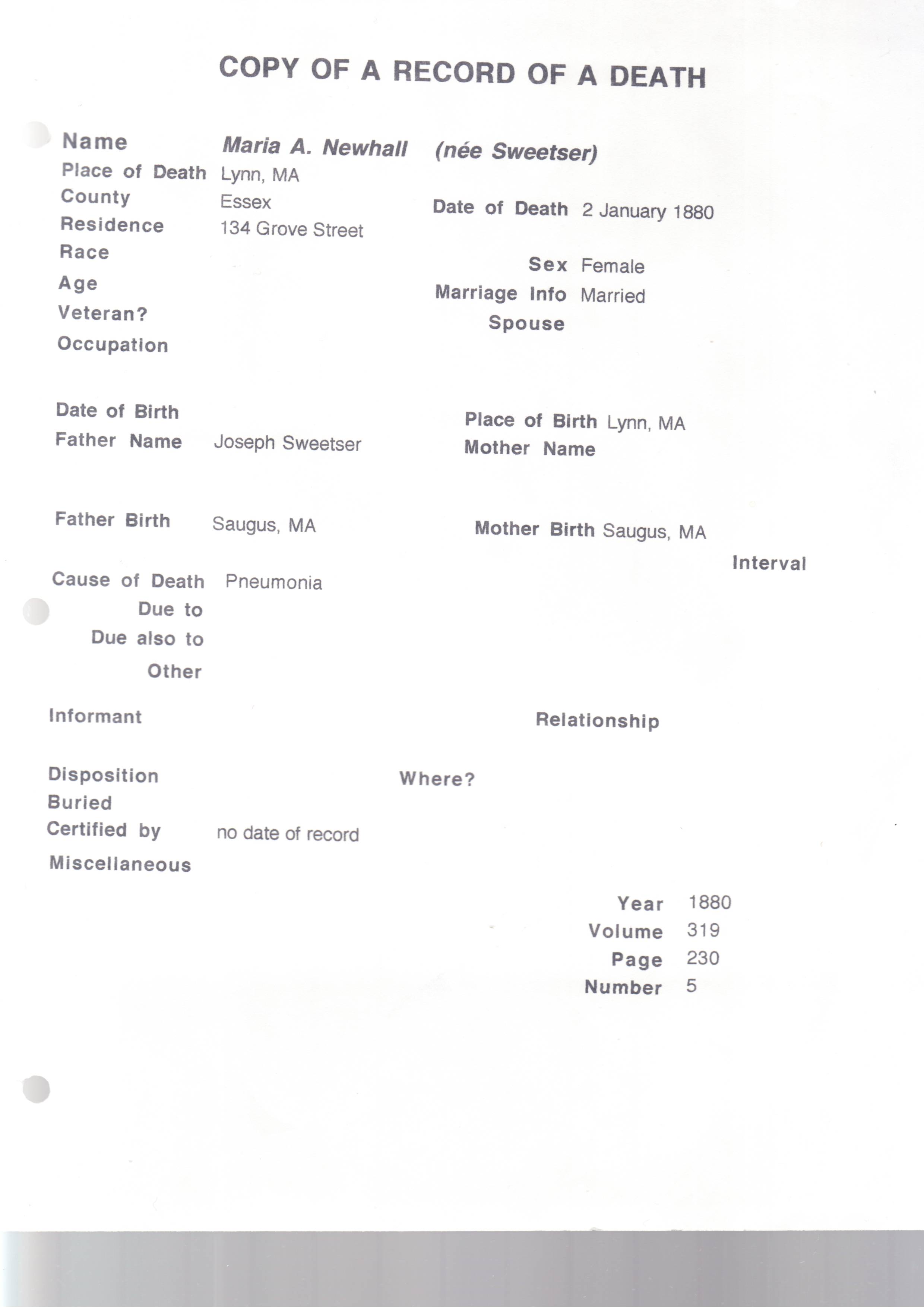 COPY OF A RECORD OF A DEATH

Name Maria A. Newhall (née Sweetser)
Place of Death Lynn, MA
County Essex
Date of Death 2 January 1880
Residence 134 Grove Street
Race
Sex Female
Age
Marriage Info Married
Veteran?
Spouse
Occupation

Date of Birth
Place of Birth Lynn, MA
Father Name Joseph Sweetser
Mother Name

Father Birth Saugus, MA
Mother Birth Saugus, MA

Interval
Cause of Death Pneumonia
Due to
Due also to
Other

Informant
Relationship

Disposition
Where?
Buried
Certified by no date of record
Miscellaneous

Year 1880
Volume 319
Page 230
Number 5